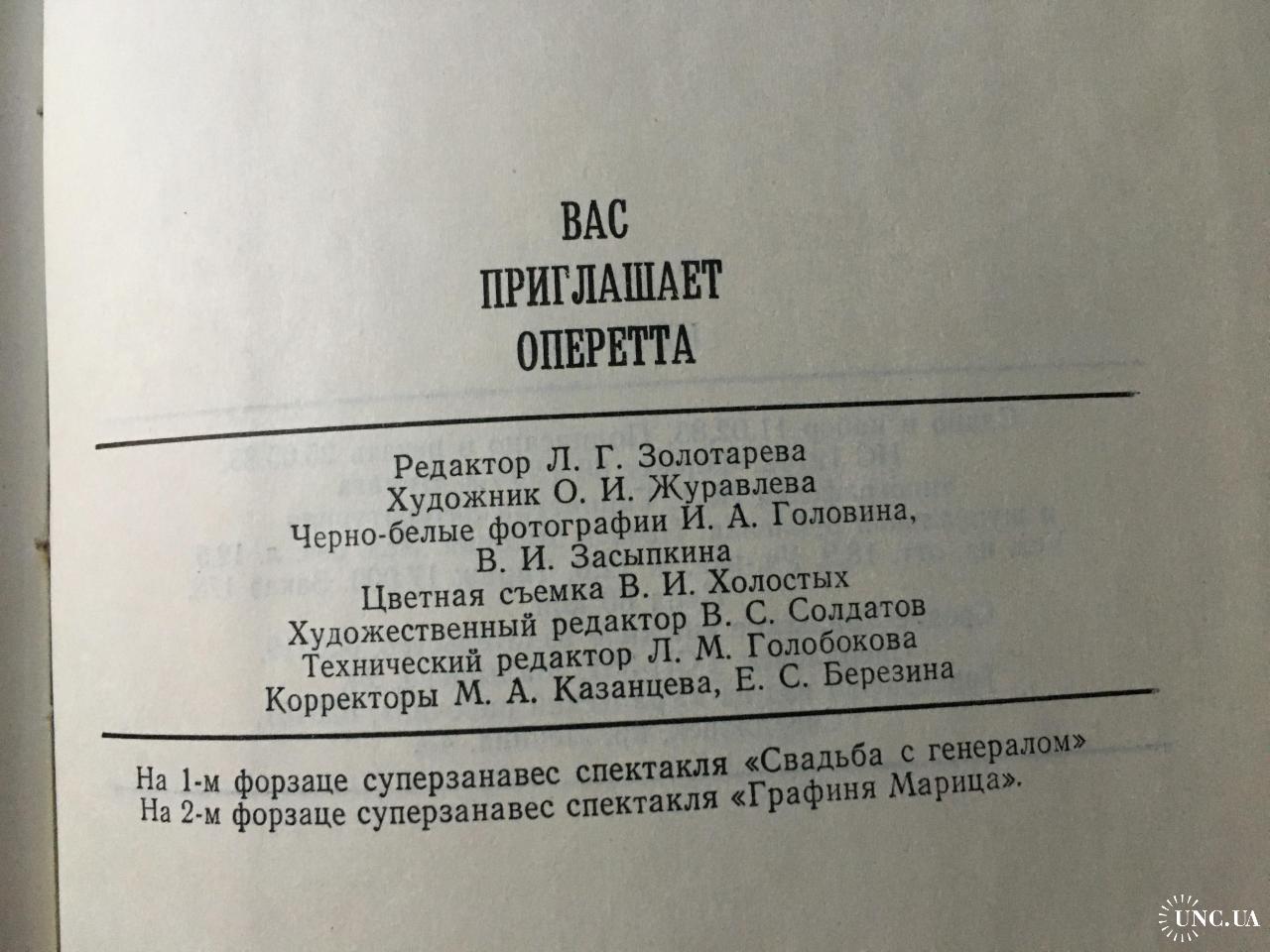 ВАС
ПРИГЛАШАЕТ
ОПЕРЕТТА

Редактор Л. Г. Золотарева
Художник О. И. Журавлева
Черно-белые фотографии И. А. Головина,
В. И. Засыпкина
Цветная съемка В. И. Холостых
Художественный редактор В. С. Солдатов
Технический редактор Л. М. Голобокова
Корректоры М. А. Казанцева, Е. С. Березина

На 1-м форзаце суперзанавес спектакля «Свадьба с генералом»
На 2-м форзаце суперзанавес спектакля «Графиня Марица».

UNC.UA